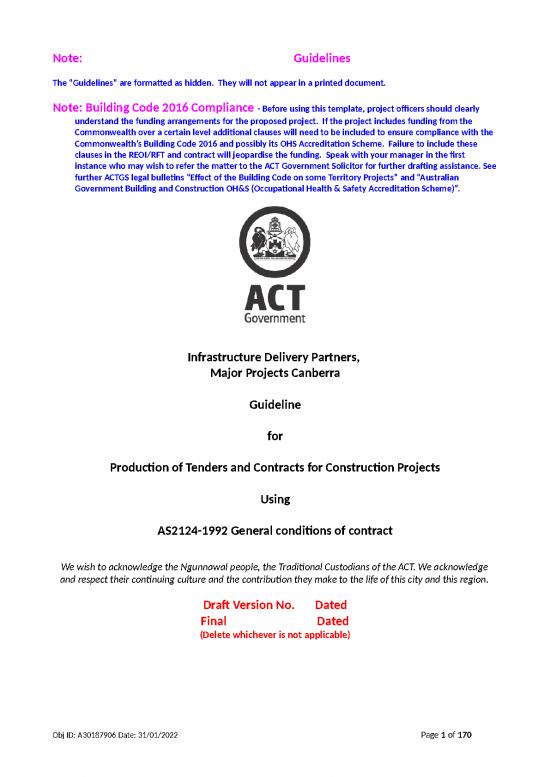 Note: Guidelines

The "Guidelines" are formatted as hidden. They will not appear in a printed document.

Note: Building Code 2016 Compliance - Before using this template, project officers should clearly understand the funding arrangements for the proposed project. If the project includes funding from the Commonwealth over a certain level additional clauses will need to be included to ensure compliance with the Commonwealth's Building Code 2016 and possibly its OHS Accreditation Scheme. Failure to include these clauses in the REOI/RFT and contract will jeopardise the funding. Speak with your manager in the first instance who may wish to refer the matter to the ACT Government Solicitor for further drafting assistance. See further ACTGS legal bulletins "Effect of the Building Code on some Territory Projects" and "Australian Government Building and Construction OH&S (Occupational Health & Safety Accreditation Scheme)".

ACT Government

Infrastructure Delivery Partners, Major Projects Canberra

Guideline

for

Production of Tenders and Contracts for Construction Projects

Using

AS2124-1992 General conditions of contract

We wish to acknowledge the Ngunnawal people, the Traditional Custodians of the ACT. We acknowledge and respect their continuing culture and the contribution they make to the life of this city and this region.

Draft Version No. Dated
Final Dated
(Delete whichever is not applicable)

Obj ID: A30187906 Date: 31/01/2022

Page 1 of 170